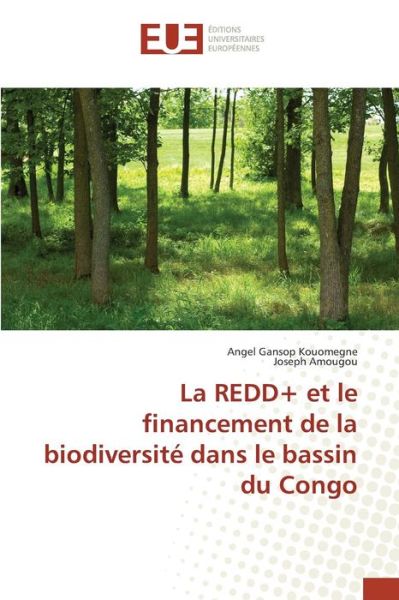 EUE ÉDITIONS UNIVERSITAIRES EUROPÉENNES

Angel Gansop Kouomegne
Joseph Amougou

La REDD+ et le financement de la biodiversité dans le bassin du Congo